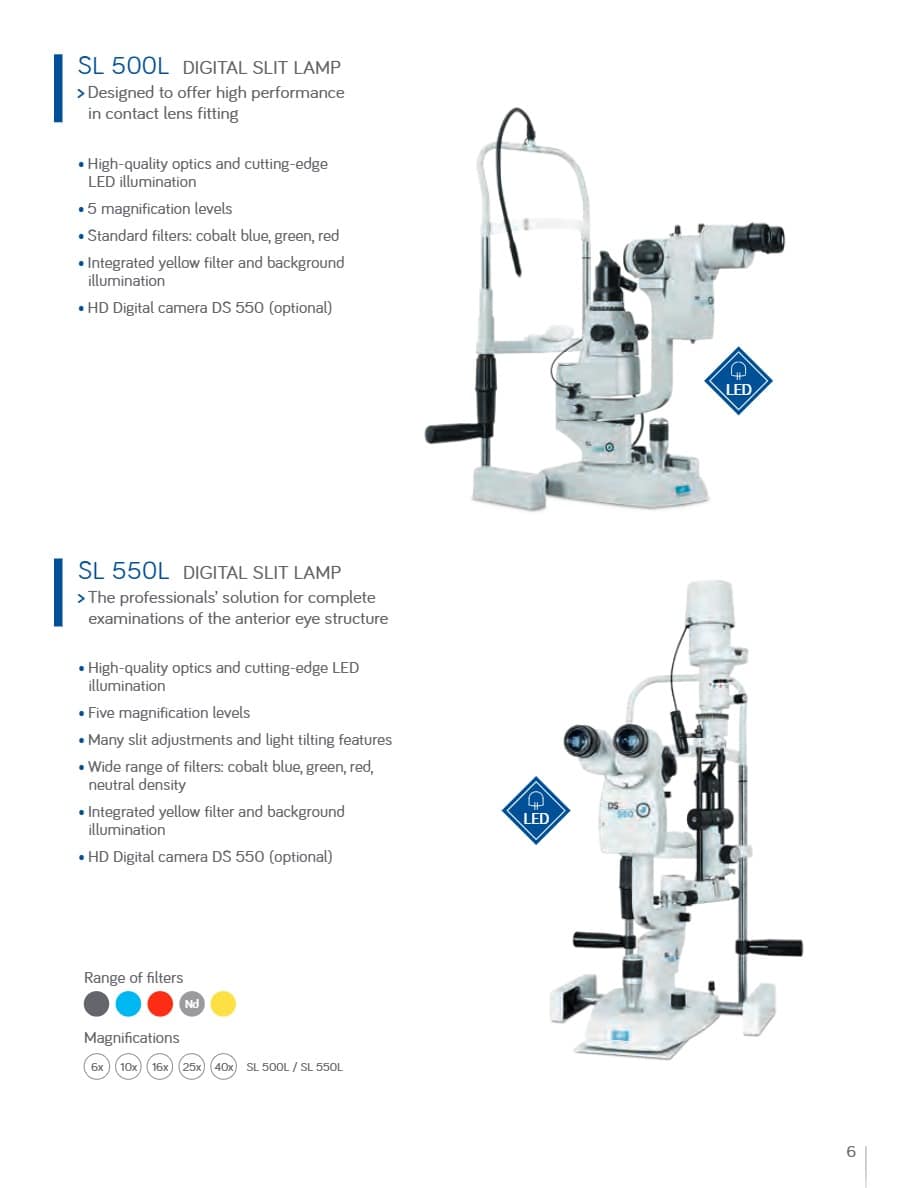 SL 500L DIGITAL SLIT LAMP
> Designed to offer high performance in contact lens fitting

• High-quality optics and cutting-edge LED illumination
• 5 magnification levels
• Standard filters: cobalt blue, green, red
• Integrated yellow filter and background illumination
• HD Digital camera DS 550 (optional)

LED

SL 550L DIGITAL SLIT LAMP
> The professionals' solution for complete examinations of the anterior eye structure

• High-quality optics and cutting-edge LED illumination
• Five magnification levels
• Many slit adjustments and light tilting features
• Wide range of filters: cobalt blue, green, red, neutral density
• Integrated yellow filter and background illumination
• HD Digital camera DS 550 (optional)

LED

DS 550

Range of filters
Nd

Magnifications
6x 10x 16x 25x 40x SL 500L / SL 550L

6